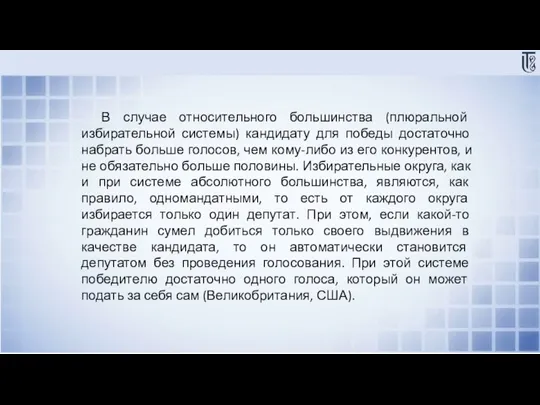 В случае относительного большинства (плюральной избирательной системы) кандидату для победы достаточно набрать больше голосов, чем кому-либо из его конкурентов, и не обязательно больше половины. Избирательные округа, как и при системе абсолютного большинства, являются, как правило, одномандатными, то есть от каждого округа избирается только один депутат. При этом, если какой-то гражданин сумел добиться только своего выдвижения в качестве кандидата, то он автоматически становится депутатом без проведения голосования. При этой системе победителю достаточно одного голоса, который он может подать за себя сам (Великобритания, США).